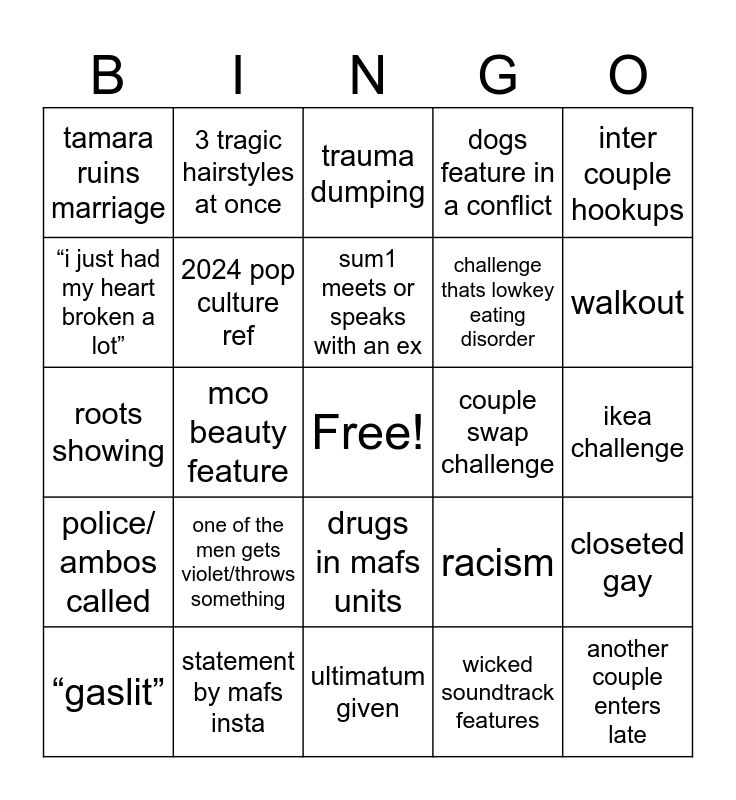 | B | I | N | G | O |
|---|---|---|---|---|
| tamara ruins marriage | 3 tragic hairstyles at once | trauma dumping | dogs feature in a conflict | inter couple hookups |
| “i just had my heart broken a lot” | 2024 pop culture ref | sum1 meets or speaks with an ex | challenge thats lowkey eating disorder | walkout |
| roots showing | mco beauty feature | Free! | couple swap challenge | ikea challenge |
| police/ ambos called | one of the men gets violet/throws something | drugs in mafs units | racism | closeted gay |
| “gaslit” | statement by mafs insta | ultimatum given | wicked soundtrack features | another couple enters late |